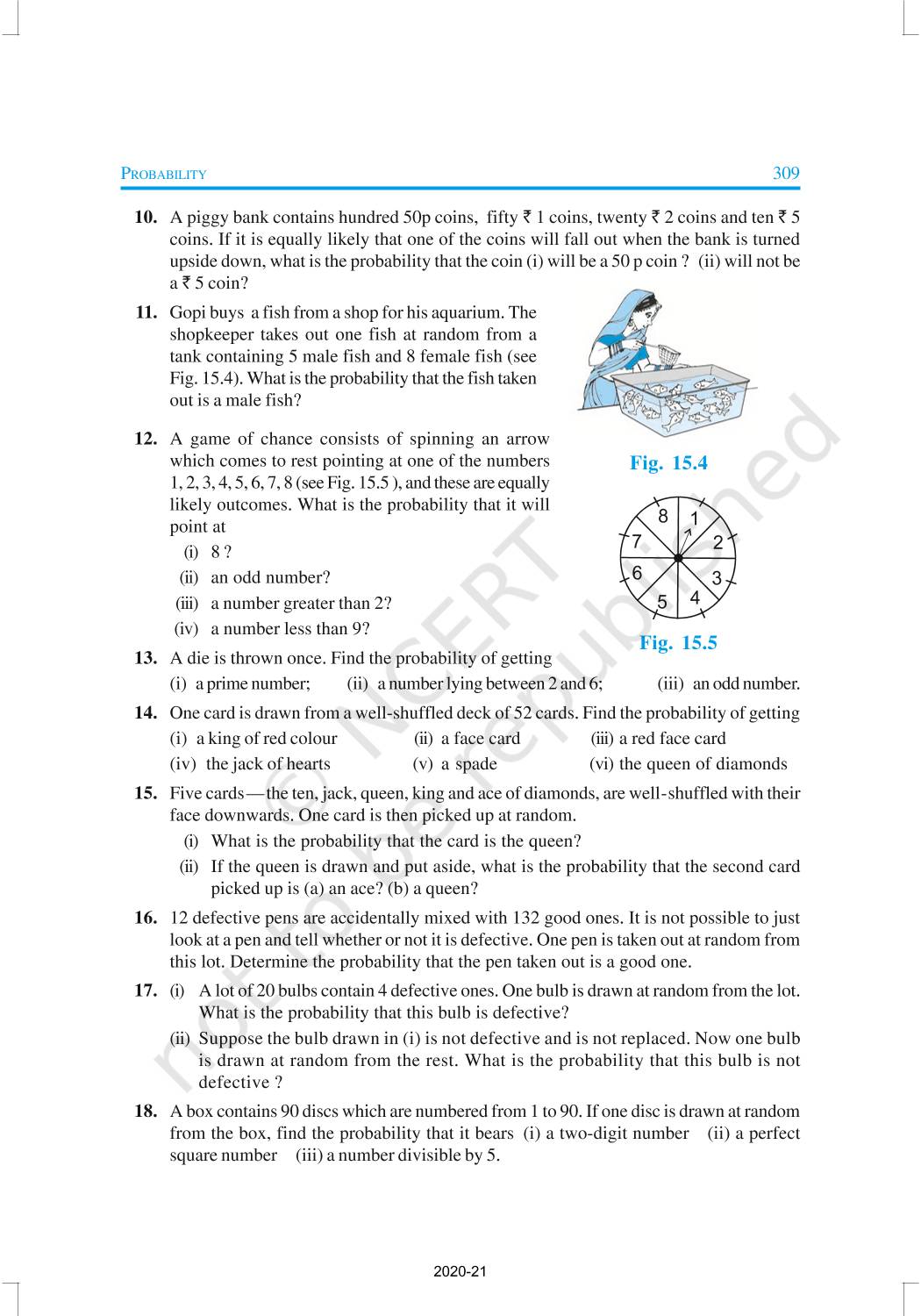 PROBABILITY 309

10. A piggy bank contains hundred 50p coins, fifty ₹ 1 coins, twenty ₹ 2 coins and ten ₹ 5 coins. If it is equally likely that one of the coins will fall out when the bank is turned upside down, what is the probability that the coin (i) will be a 50 p coin ? (ii) will not be a ₹ 5 coin?

11. Gopi buys a fish from a shop for his aquarium. The shopkeeper takes out one fish at random from a tank containing 5 male fish and 8 female fish (see Fig. 15.4). What is the probability that the fish taken out is a male fish?

Fig. 15.4

12. A game of chance consists of spinning an arrow which comes to rest pointing at one of the numbers 1, 2, 3, 4, 5, 6, 7, 8 (see Fig. 15.5 ), and these are equally likely outcomes. What is the probability that it will point at
(i) 8 ?
(ii) an odd number?
(iii) a number greater than 2?
(iv) a number less than 9?

8 1 2 3 4 5 6 7

Fig. 15.5

13. A die is thrown once. Find the probability of getting
(i) a prime number; (ii) a number lying between 2 and 6; (iii) an odd number.

14. One card is drawn from a well-shuffled deck of 52 cards. Find the probability of getting
(i) a king of red colour (ii) a face card (iii) a red face card
(iv) the jack of hearts (v) a spade (vi) the queen of diamonds

15. Five cards—the ten, jack, queen, king and ace of diamonds, are well-shuffled with their face downwards. One card is then picked up at random.
(i) What is the probability that the card is the queen?
(ii) If the queen is drawn and put aside, what is the probability that the second card picked up is (a) an ace? (b) a queen?

16. 12 defective pens are accidentally mixed with 132 good ones. It is not possible to just look at a pen and tell whether or not it is defective. One pen is taken out at random from this lot. Determine the probability that the pen taken out is a good one.

17. (i) A lot of 20 bulbs contain 4 defective ones. One bulb is drawn at random from the lot. What is the probability that this bulb is defective?
(ii) Suppose the bulb drawn in (i) is not defective and is not replaced. Now one bulb is drawn at random from the rest. What is the probability that this bulb is not defective ?

18. A box contains 90 discs which are numbered from 1 to 90. If one disc is drawn at random from the box, find the probability that it bears (i) a two-digit number (ii) a perfect square number (iii) a number divisible by 5.

© NCERT not to be republished

2020-21